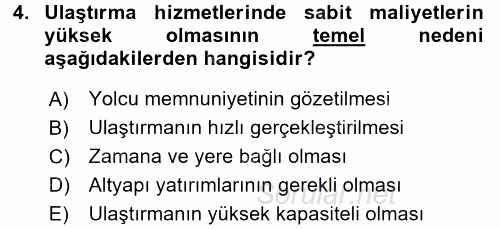 4. Ulaştırma hizmetlerinde sabit maliyetlerin yüksek olmasının temel nedeni aşağıdakilerden hangisidir?

A) Yolcu memnuniyetinin gözetilmesi
B) Ulaştırmanın hızlı gerçekleştirilmesi
C) Zamana ve yere bağlı olması
D) Altyapı yatırımlarının gerekli olması
E) Ulaştırmanın yüksek kapasiteli olması

Sorular.net